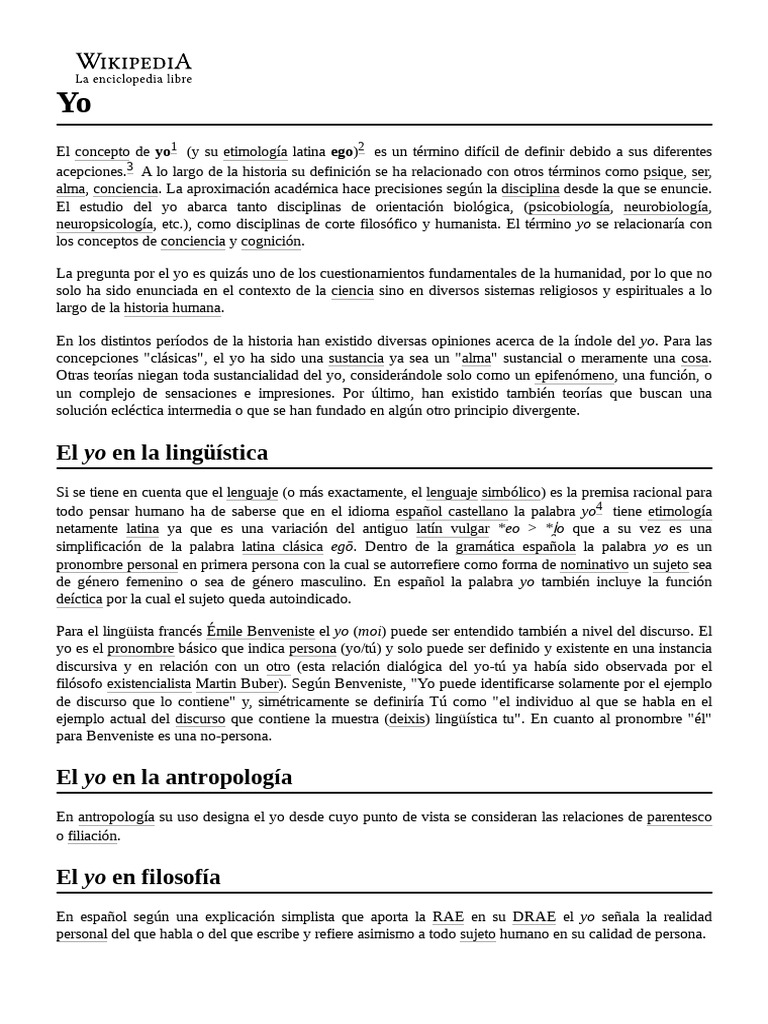 WIKIPEDIA
La enciclopedia libre

Yo

El concepto de yo$^1$ (y su etimología latina ego)$^2$ es un término difícil de definir debido a sus diferentes acepciones.$^3$ A lo largo de la historia su definición se ha relacionado con otros términos como psique, ser, alma, conciencia. La aproximación académica hace precisiones según la disciplina desde la que se enuncie. El estudio del yo abarca tanto disciplinas de orientación biológica, (psicobiología, neurobiología, neuropsicología, etc.), como disciplinas de corte filosófico y humanista. El término yo se relacionaría con los conceptos de conciencia y cognición.

La pregunta por el yo es quizás uno de los cuestionamientos fundamentales de la humanidad, por lo que no solo ha sido enunciada en el contexto de la ciencia sino en diversos sistemas religiosos y espirituales a lo largo de la historia humana.

En los distintos períodos de la historia han existido diversas opiniones acerca de la índole del yo. Para las concepciones "clásicas", el yo ha sido una sustancia ya sea un "alma" sustancial o meramente una cosa. Otras teorías niegan toda sustancialidad del yo, considerándole solo como un epifenómeno, una función, o un complejo de sensaciones e impresiones. Por último, han existido también teorías que buscan una solución ecléctica intermedia o que se han fundado en algún otro principio divergente.

El yo en la lingüística

Si se tiene en cuenta que el lenguaje (o más exactamente, el lenguaje simbólico) es la premisa racional para todo pensar humano ha de saberse que en el idioma español castellano la palabra yo$^4$ tiene etimología netamente latina ya que es una variación del antiguo latín vulgar *eo > *i̯o que a su vez es una simplificación de la palabra latina clásica egō. Dentro de la gramática española la palabra yo es un pronombre personal en primera persona con la cual se autorrefiere como forma de nominativo un sujeto sea de género femenino o sea de género masculino. En español la palabra yo también incluye la función deíctica por la cual el sujeto queda autoindicado.

Para el lingüista francés Émile Benveniste el yo (moi) puede ser entendido también a nivel del discurso. El yo es el pronombre básico que indica persona (yo/tú) y solo puede ser definido y existente en una instancia discursiva y en relación con un otro (esta relación dialógica del yo-tú ya había sido observada por el filósofo existencialista Martin Buber). Según Benveniste, "Yo puede identificarse solamente por el ejemplo de discurso que lo contiene" y, simétricamente se definiría Tú como "el individuo al que se habla en el ejemplo actual del discurso que contiene la muestra (deixis) lingüística tu". En cuanto al pronombre "él" para Benveniste es una no-persona.

El yo en la antropología

En antropología su uso designa el yo desde cuyo punto de vista se consideran las relaciones de parentesco o filiación.

El yo en filosofía

En español según una explicación simplista que aporta la RAE en su DRAE el yo señala la realidad personal del que habla o del que escribe y refiere asimismo a todo sujeto humano en su calidad de persona.